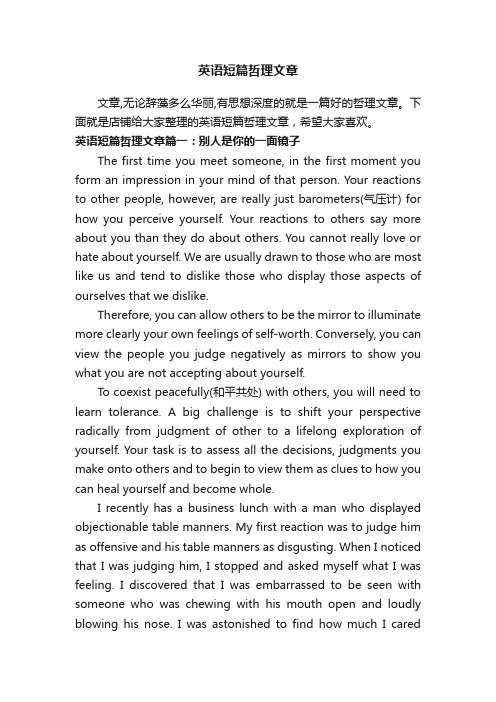 英语短篇哲理文章

文章,无论辞藻多么华丽,有思想深度的就是一篇好的哲理文章。下面就是店铺给大家整理的英语短篇哲理文章，希望大家喜欢。

英语短篇哲理文章篇一：别人是你的一面镜子

The first time you meet someone, in the first moment you form an impression in your mind of that person. Your reactions to other people, however, are really just barometers(气压计) for how you perceive yourself. Your reactions to others say more about you than they do about others. You cannot really love or hate about yourself. We are usually drawn to those who are most like us and tend to dislike those who display those aspects of ourselves that we dislike.

Therefore, you can allow others to be the mirror to illuminate more clearly your own feelings of self-worth. Conversely, you can view the people you judge negatively as mirrors to show you what you are not accepting about yourself.

To coexist peacefully(和平共处) with others, you will need to learn tolerance. A big challenge is to shift your perspective radically from judgment of other to a lifelong exploration of yourself. Your task is to assess all the decisions, judgments you make onto others and to begin to view them as clues to how you can heal yourself and become whole.

I recently has a business lunch with a man who displayed objectionable table manners. My first reaction was to judge him as offensive and his table manners as disgusting. When I noticed that I was judging him, I stopped and asked myself what I was feeling. I discovered that I was embarrassed to be seen with someone who was chewing with his mouth open and loudly blowing his nose. I was astonished to find how much I cared